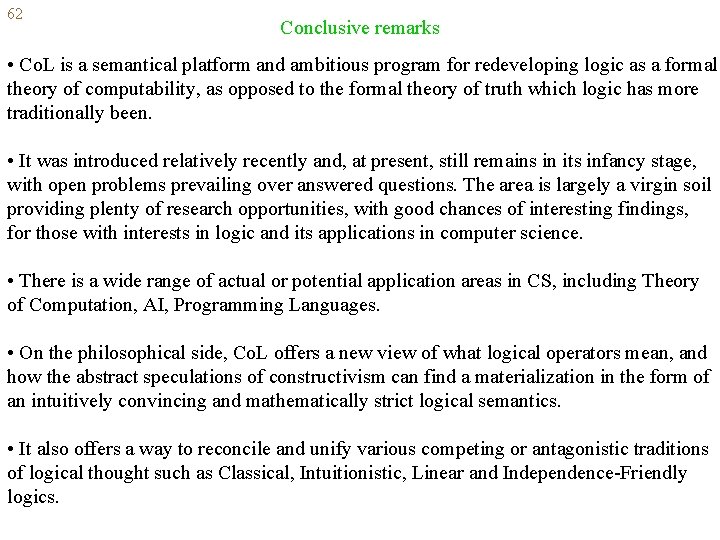 62

Conclusive remarks

• CoL is a semantical platform and ambitious program for redeveloping logic as a formal theory of computability, as opposed to the formal theory of truth which logic has more traditionally been.

• It was introduced relatively recently and, at present, still remains in its infancy stage, with open problems prevailing over answered questions. The area is largely a virgin soil providing plenty of research opportunities, with good chances of interesting findings, for those with interests in logic and its applications in computer science.

• There is a wide range of actual or potential application areas in CS, including Theory of Computation, AI, Programming Languages.

• On the philosophical side, CoL offers a new view of what logical operators mean, and how the abstract speculations of constructivism can find a materialization in the form of an intuitively convincing and mathematically strict logical semantics.

• It also offers a way to reconcile and unify various competing or antagonistic traditions of logical thought such as Classical, Intuitionistic, Linear and Independence-Friendly logics.